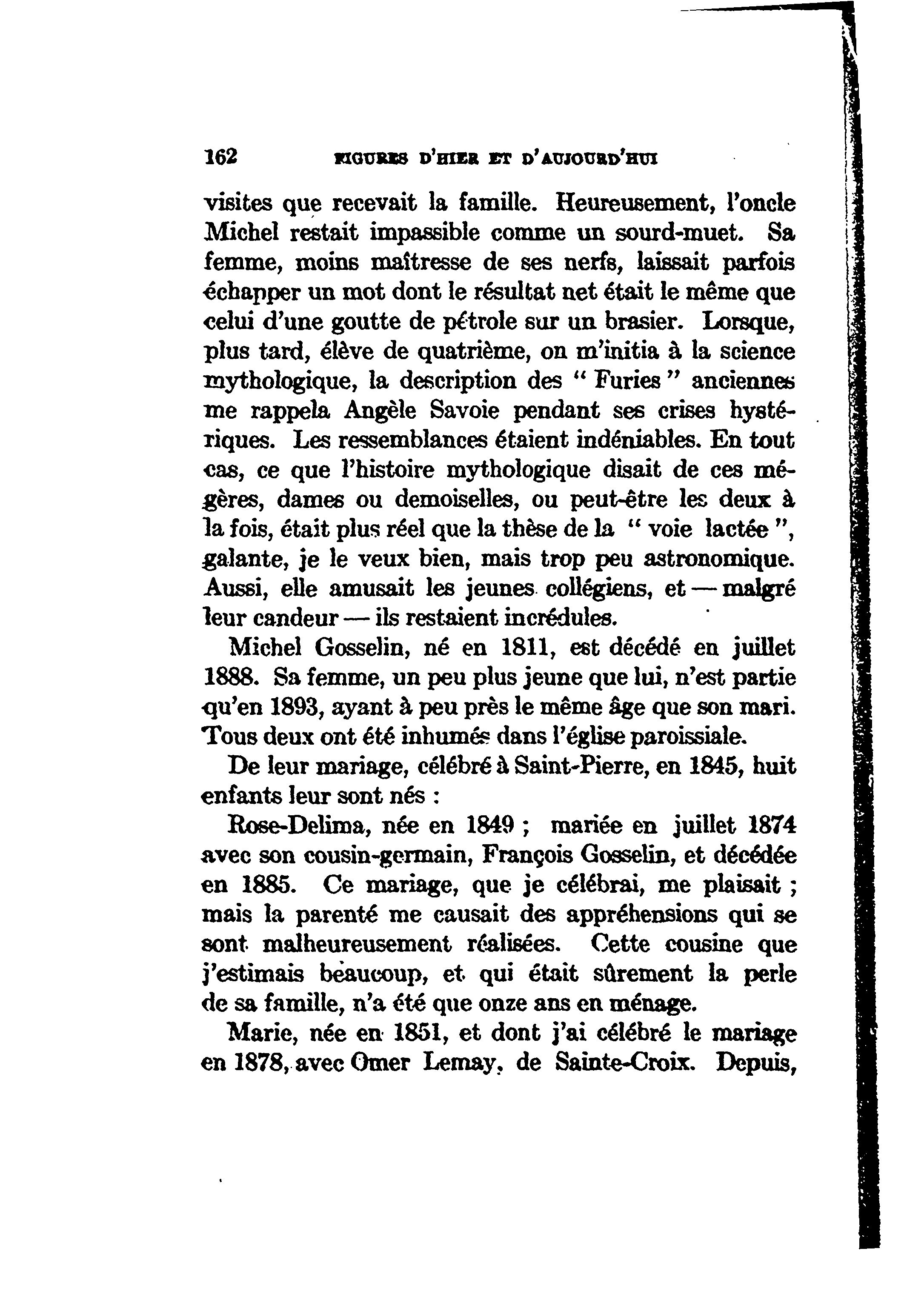 162 FIGURES D'HIER ET D'AUJOURD'HUI

visites que recevait la famille. Heureusement, l'oncle Michel restait impassible comme un sourd-muet. Sa femme, moins maîtresse de ses nerfs, laissait parfois échapper un mot dont le résultat net était le même que celui d'une goutte de pétrole sur un brasier. Lorsque, plus tard, élève de quatrième, on m'initia à la science mythologique, la description des " Furies " anciennes me rappela Angèle Savoie pendant ses crises hystériques. Les ressemblances étaient indéniables. En tout cas, ce que l'histoire mythologique disait de ces mégères, dames ou demoiselles, ou peut-être les deux à la fois, était plus réel que la thèse de la " voie lactée ", galante, je le veux bien, mais trop peu astronomique. Aussi, elle amusait les jeunes collégiens, et — malgré leur candeur — ils restaient incrédules.

Michel Gosselin, né en 1811, est décédé en juillet 1888. Sa femme, un peu plus jeune que lui, n'est partie qu'en 1893, ayant à peu près le même âge que son mari. Tous deux ont été inhumés dans l'église paroissiale.

De leur mariage, célébré à Saint-Pierre, en 1845, huit enfants leur sont nés :

Rose-Delima, née en 1849 ; mariée en juillet 1874 avec son cousin-germain, François Gosselin, et décédée en 1885. Ce mariage, que je célébrai, me plaisait ; mais la parenté me causait des appréhensions qui se sont malheureusement réalisées. Cette cousine que j'estimais beaucoup, et qui était sûrement la perle de sa famille, n'a été que onze ans en ménage.

Marie, née en 1851, et dont j'ai célébré le mariage en 1878, avec Omer Lemay, de Sainte-Croix. Depuis,